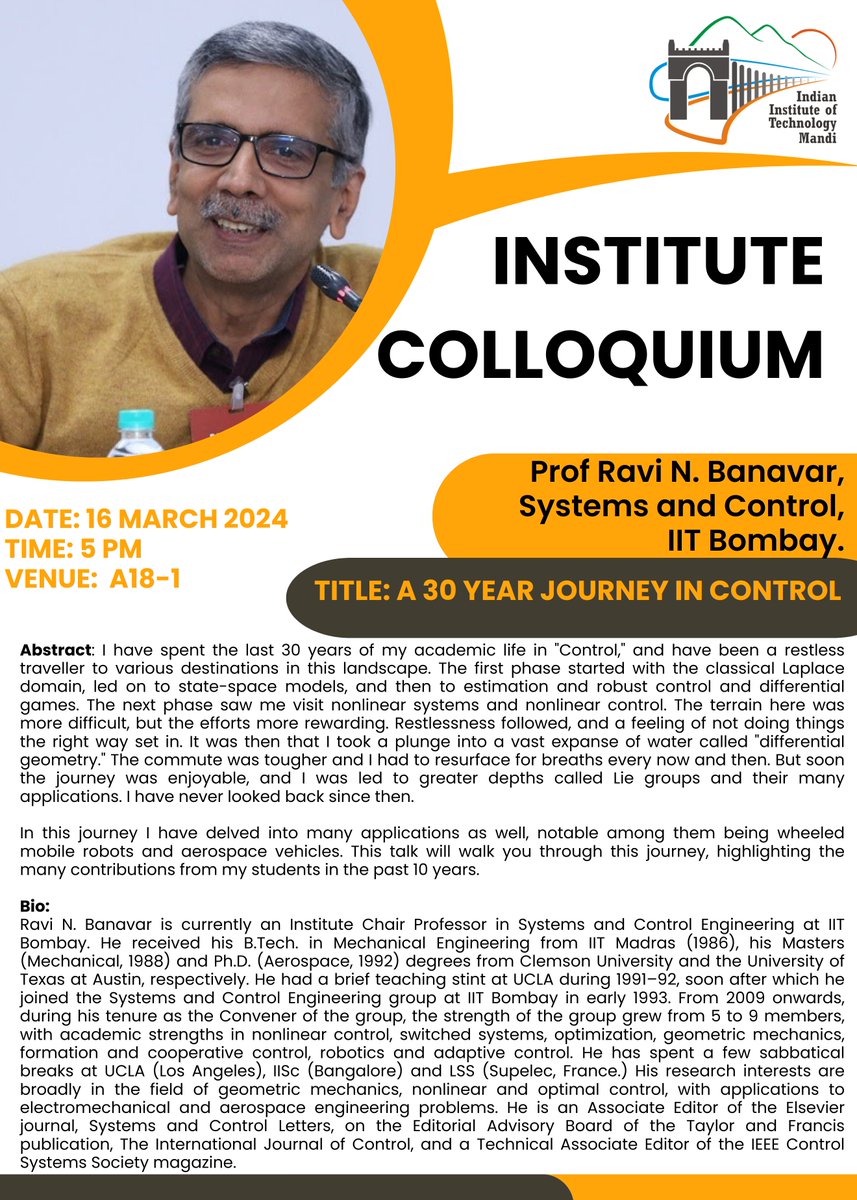 Indian Institute of Technology Mandi

INSTITUTE COLLOQUIUM

Prof Ravi N. Banavar, Systems and Control, IIT Bombay.

DATE: 16 MARCH 2024
TIME: 5 PM
VENUE: A18-1

TITLE: A 30 YEAR JOURNEY IN CONTROL

Abstract: I have spent the last 30 years of my academic life in "Control," and have been a restless traveller to various destinations in this landscape. The first phase started with the classical Laplace domain, led on to state-space models, and then to estimation and robust control and differential games. The next phase saw me visit nonlinear systems and nonlinear control. The terrain here was more difficult, but the efforts more rewarding. Restlessness followed, and a feeling of not doing things the right way set in. It was then that I took a plunge into a vast expanse of water called "differential geometry." The commute was tougher and I had to resurface for breaths every now and then. But soon the journey was enjoyable, and I was led to greater depths called Lie groups and their many applications. I have never looked back since then.

In this journey I have delved into many applications as well, notable among them being wheeled mobile robots and aerospace vehicles. This talk will walk you through this journey, highlighting the many contributions from my students in the past 10 years.

Bio:
Ravi N. Banavar is currently an Institute Chair Professor in Systems and Control Engineering at IIT Bombay. He received his B.Tech. in Mechanical Engineering from IIT Madras (1986), his Masters (Mechanical, 1988) and Ph.D. (Aerospace, 1992) degrees from Clemson University and the University of Texas at Austin, respectively. He had a brief teaching stint at UCLA during 1991–92, soon after which he joined the Systems and Control Engineering group at IIT Bombay in early 1993. From 2009 onwards, during his tenure as the Convener of the group, the strength of the group grew from 5 to 9 members, with academic strengths in nonlinear control, switched systems, optimization, geometric mechanics, formation and cooperative control, robotics and adaptive control. He has spent a few sabbatical breaks at UCLA (Los Angeles), IISc (Bangalore) and LSS (Supelec, France.) His research interests are broadly in the field of geometric mechanics, nonlinear and optimal control, with applications to electromechanical and aerospace engineering problems. He is an Associate Editor of the Elsevier journal, Systems and Control Letters, on the Editorial Advisory Board of the Taylor and Francis publication, The International Journal of Control, and a Technical Associate Editor of the IEEE Control Systems Society magazine.